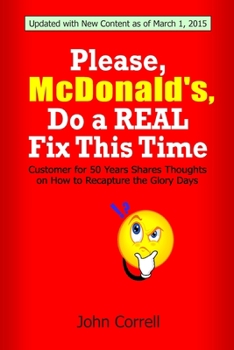 Updated with New Content as of March 1, 2015

Please, McDonald's, Do a REAL Fix This Time

Customer for 50 Years Shares Thoughts on How to Recapture the Glory Days

!?

John Correll